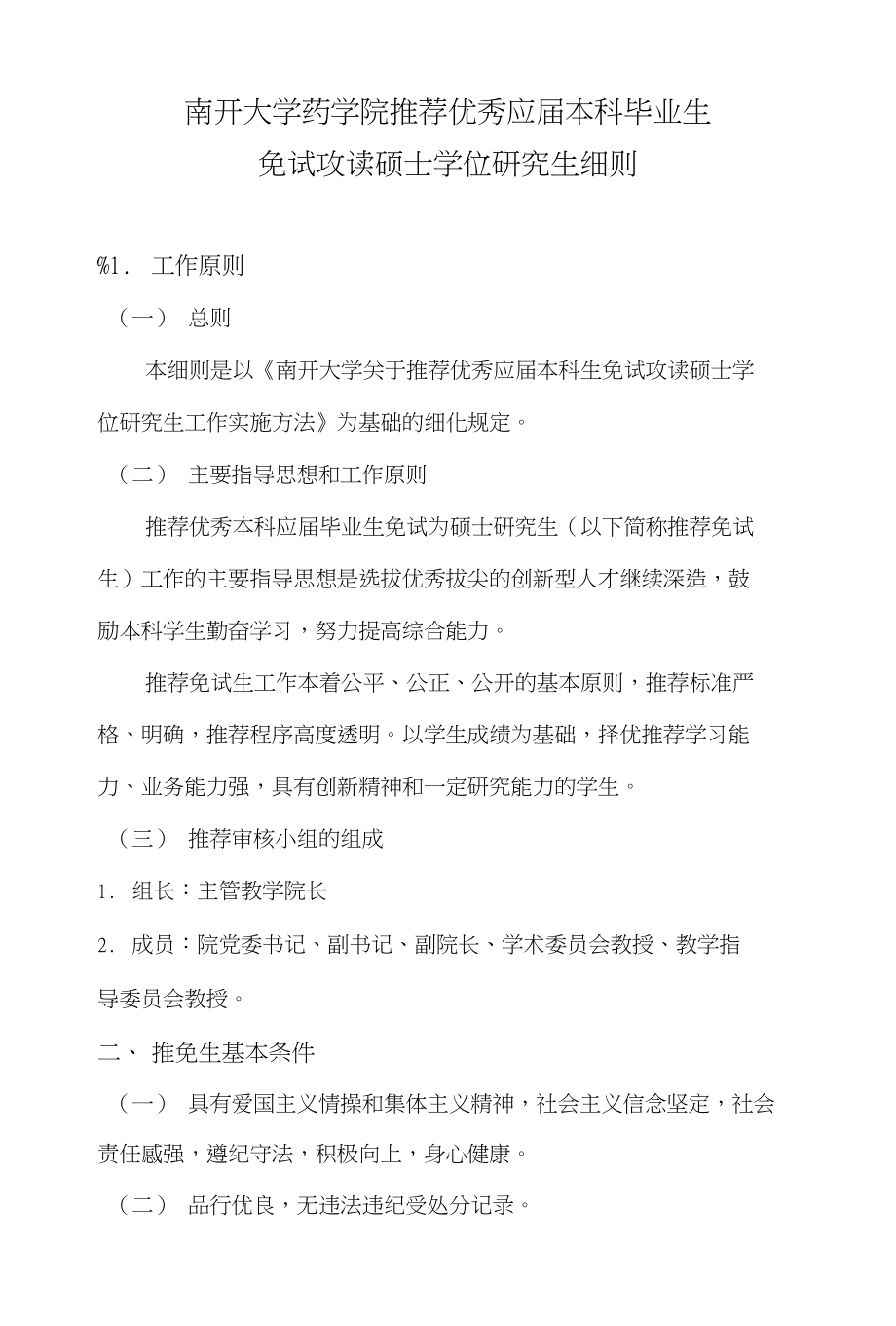 南开大学药学院推荐优秀应届本科毕业生
免试攻读硕士学位研究生细则

%1． 工作原则

（一） 总则

本细则是以《南开大学关于推荐优秀应届本科生免试攻读硕士学位研究生工作实施方法》为基础的细化规定。

（二） 主要指导思想和工作原则

推荐优秀本科应届毕业生免试为硕士研究生（以下简称推荐免试生）工作的主要指导思想是选拔优秀拔尖的创新型人才继续深造，鼓励本科学生勤奋学习，努力提高综合能力。

推荐免试生工作本着公平、公正、公开的基本原则，推荐标准严格、明确，推荐程序高度透明。以学生成绩为基础，择优推荐学习能力、业务能力强，具有创新精神和一定研究能力的学生。

（三） 推荐审核小组的组成

1. 组长：主管教学院长

2. 成员：院党委书记、副书记、副院长、学术委员会教授、教学指导委员会教授。

二、 推免生基本条件

（一） 具有爱国主义情操和集体主义精神，社会主义信念坚定，社会责任感强，遵纪守法，积极向上，身心健康。

（二） 品行优良，无违法违纪受处分记录。